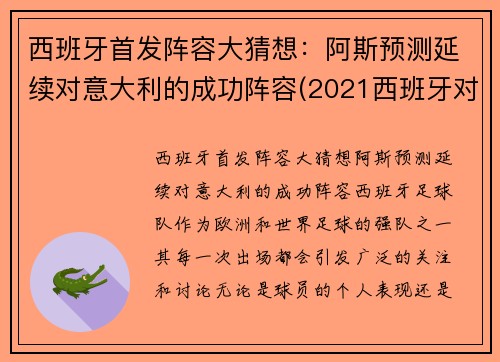 西班牙首发阵容大猜想：阿斯预测延续对意大利的成功阵容(2021西班牙对

西班牙首发阵容大猜想阿斯预测延续对意大利的成功阵容西班牙足球队作为欧洲和世界足球的强队之一其每一次出场都会引发广泛的关注和讨论无论是球员的个人表现还是